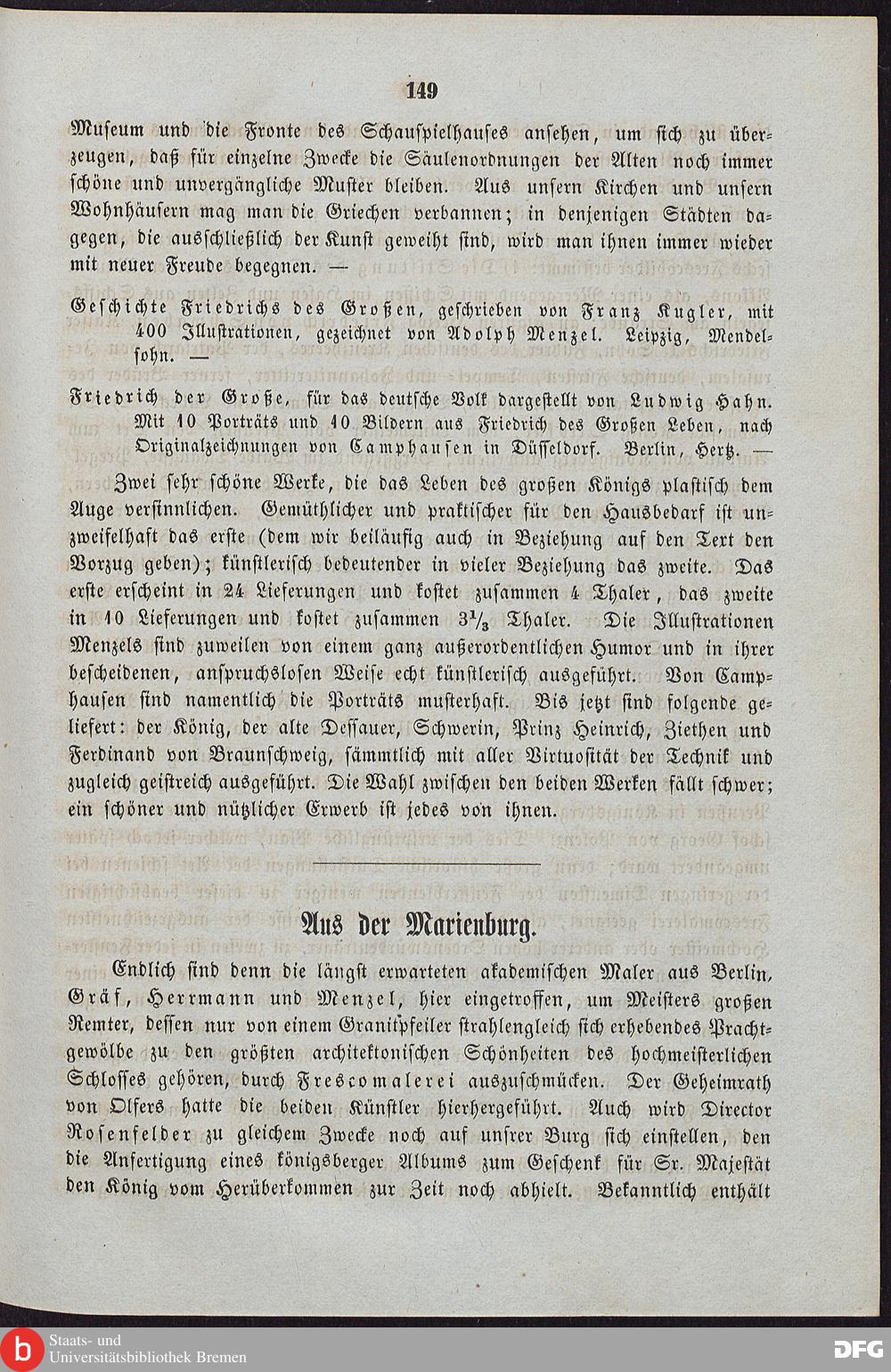 149

Museum und die Fronte des Schauspielhauses ansehen, um sich zu überzeugen, daß für einzelne Zwecke die Säulenordnungen der Alten noch immer schöne und unvergängliche Muster bleiben. Aus unsern Kirchen und unsern Wohnhäusern mag man die Griechen verbannen; in denjenigen Städten dagegen, die ausschließlich der Kunst geweiht sind, wird man ihnen immer wieder mit neuer Freude begegnen. —

Geschichte Friedrichs des Großen, geschrieben von Franz Kugler, mit 400 Illustrationen, gezeichnet von Adolph Menzel. Leipzig, Mendelsohn. —

Friedrich der Große, für das deutsche Volk dargestellt von Ludwig Hahn. Mit 10 Porträts und 10 Bildern aus Friedrich des Großen Leben, nach Originalzeichnungen von Camphausen in Düsseldorf. Berlin, Hertz. —

Zwei sehr schöne Werke, die das Leben des großen Königs plastisch dem Auge versinnlichen. Gemüthlicher und praktischer für den Hausbedarf ist unzweifelhaft das erste (dem wir beiläufig auch in Beziehung auf den Text den Vorzug geben); künstlerisch bedeutender in vieler Beziehung das zweite. Das erste erscheint in 24 Lieferungen und kostet zusammen 4 Thaler, das zweite in 10 Lieferungen und kostet zusammen $3\frac{1}{3}$ Thaler. Die Illustrationen Menzels sind zuweilen von einem ganz außerordentlichen Humor und in ihrer bescheidenen, anspruchslosen Weise echt künstlerisch ausgeführt. Von Camphausen sind namentlich die Porträts musterhaft. Bis jetzt sind folgende geliefert: der König, der alte Dessauer, Schwerin, Prinz Heinrich, Ziethen und Ferdinand von Braunschweig, sämmtlich mit aller Virtuosität der Technik und zugleich geistreich ausgeführt. Die Wahl zwischen den beiden Werken fällt schwer; ein schöner und nützlicher Erwerb ist jedes von ihnen.

Aus der Marienburg.

Endlich sind denn die längst erwarteten akademischen Maler aus Berlin, Gräf, Herrmann und Menzel, hier eingetroffen, um Meisters großen Remter, dessen nur von einem Granitpfeiler strahlengleich sich erhebendes Prachtgewölbe zu den größten architektonischen Schönheiten des hochmeisterlichen Schlosses gehören, durch Frescomalerei auszuschmücken. Der Geheimrath von Olfers hatte die beiden Künstler hierhergeführt. Auch wird Director Rosenfelder zu gleichem Zwecke noch auf unsrer Burg sich einstellen, den die Anfertigung eines königsberger Albums zum Geschenk für Sr. Majestät den König vom Herüberkommen zur Zeit noch abhielt. Bekanntlich enthält

Staats- und Universitätsbibliothek Bremen

DFG